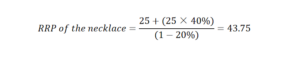 $RRP\ of\ the\ necklace = \frac{25 + (25 \times 40\%)}{(1 - 20\%)} = 43.75$